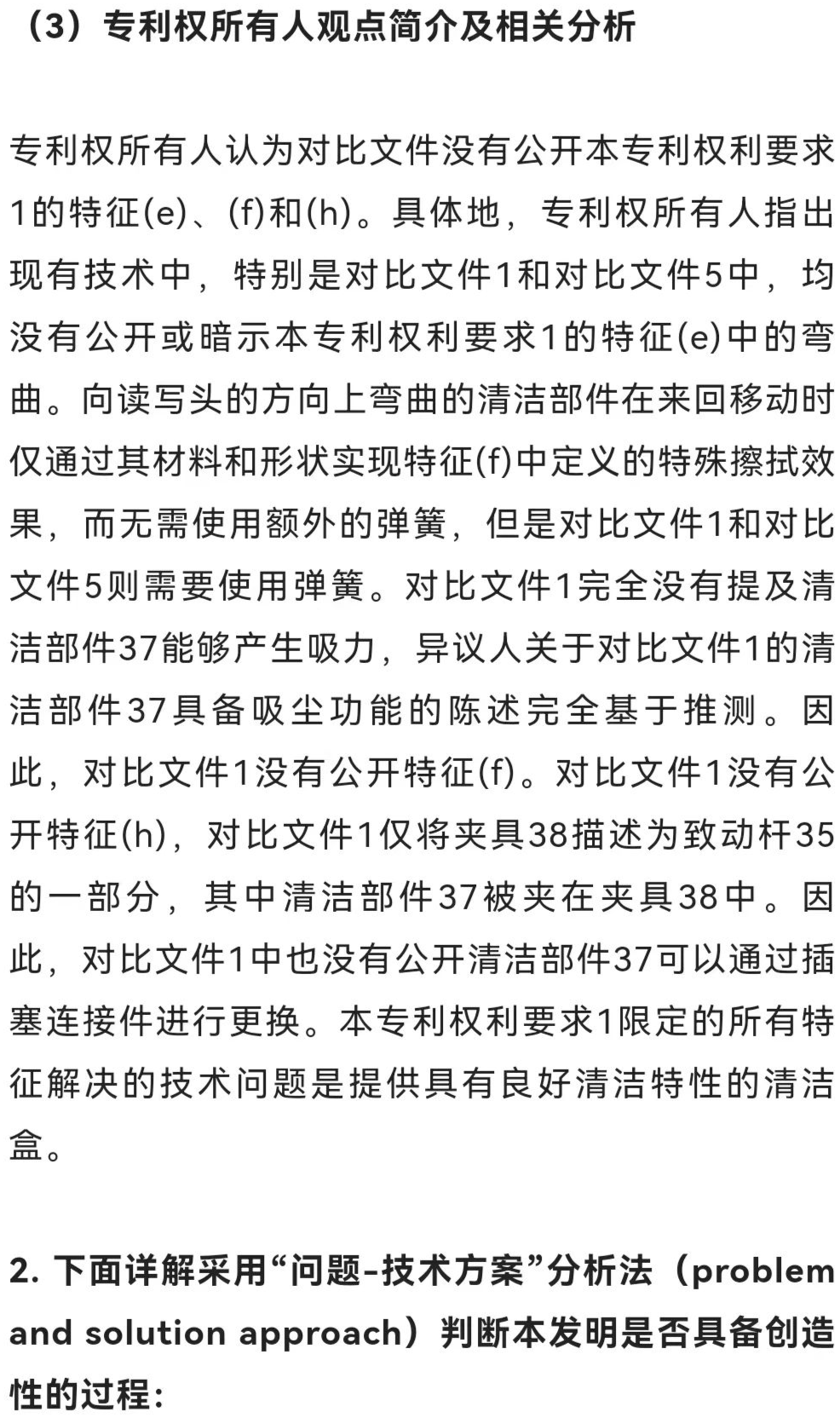 （3）专利权所有人观点简介及相关分析

专利权所有人认为对比文件没有公开本专利权利要求1的特征(e)、(f)和(h)。具体地，专利权所有人指出现有技术中，特别是对比文件1和对比文件5中，均没有公开或暗示本专利权利要求1的特征(e)中的弯曲。向读写头的方向上弯曲的清洁部件在来回移动时仅通过其材料和形状实现特征(f)中定义的特殊擦拭效果，而无需使用额外的弹簧，但是对比文件1和对比文件5则需要使用弹簧。对比文件1完全没有提及清洁部件37能够产生吸力，异议人关于对比文件1的清洁部件37具备吸尘功能的陈述完全基于推测。因此，对比文件1没有公开特征(f)。对比文件1没有公开特征(h)，对比文件1仅将夹具38描述为致动杆35的一部分，其中清洁部件37被夹在夹具38中。因此，对比文件1中也没有公开清洁部件37可以通过插塞连接件进行更换。本专利权利要求1限定的所有特征解决的技术问题是提供具有良好清洁特性的清洁盒。

2. 下面详解采用“问题-技术方案”分析法（problem and solution approach）判断本发明是否具备创造性的过程：